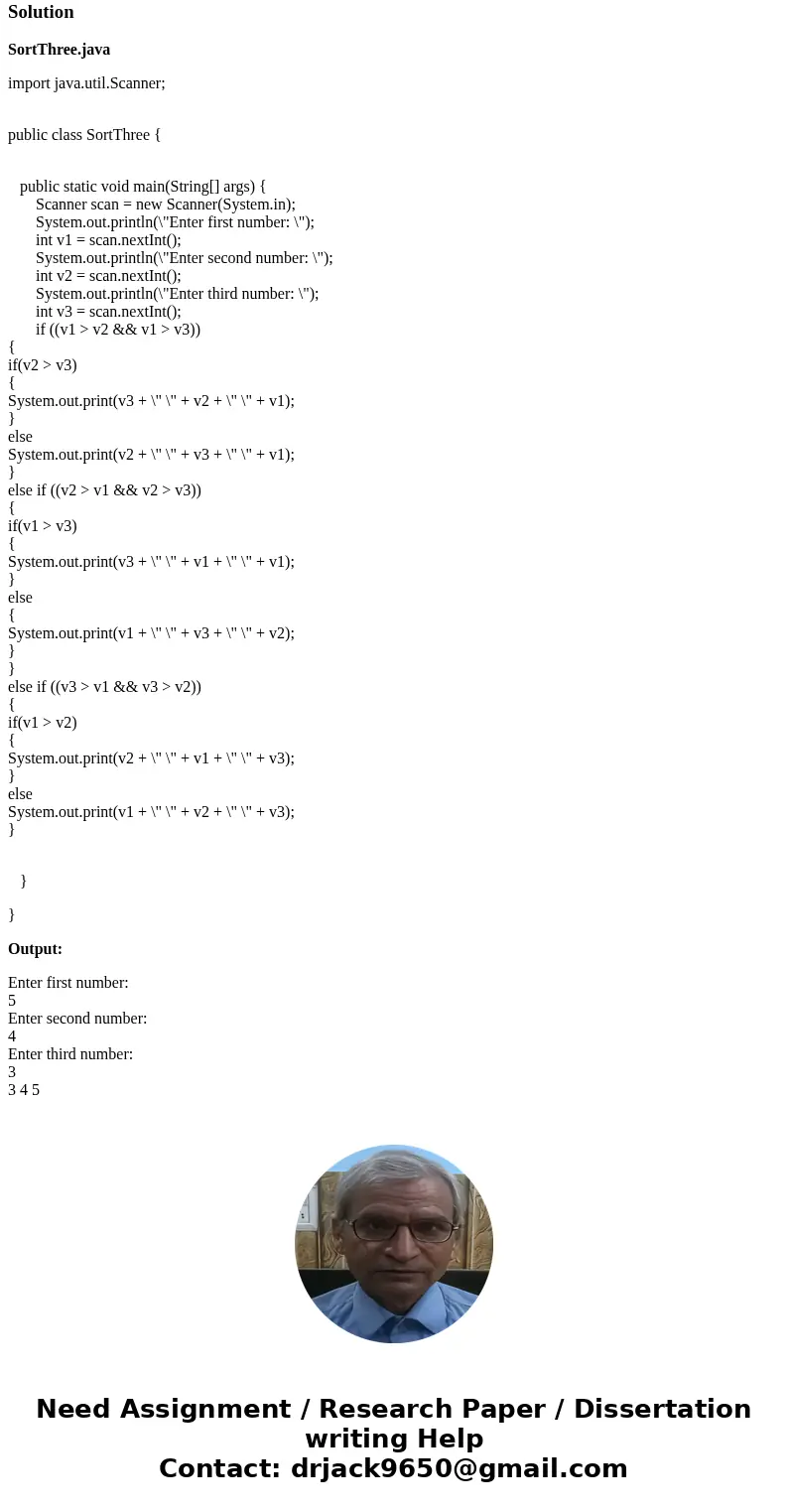 Solution

SortThree.java

import java.util.Scanner;

public class SortThree {

public static void main(String[] args) {
Scanner scan = new Scanner(System.in);
System.out.println(\"Enter first number: \");
int v1 = scan.nextInt();
System.out.println(\"Enter second number: \");
int v2 = scan.nextInt();
System.out.println(\"Enter third number: \");
int v3 = scan.nextInt();
if ((v1 > v2 && v1 > v3))
{
if(v2 > v3)
{
System.out.print(v3 + \" \" + v2 + \" \" + v1);
}
else
System.out.print(v2 + \" \" + v3 + \" \" + v1);
}
else if ((v2 > v1 && v2 > v3))
{
if(v1 > v3)
{
System.out.print(v3 + \" \" + v1 + \" \" + v1);
}
else
{
System.out.print(v1 + \" \" + v3 + \" \" + v2);
}
}
else if ((v3 > v1 && v3 > v2))
{
if(v1 > v2)
{
System.out.print(v2 + \" \" + v1 + \" \" + v3);
}
else
System.out.print(v1 + \" \" + v2 + \" \" + v3);
}

}

}

Output:

Enter first number:
5
Enter second number:
4
Enter third number:
3
3 4 5

Need Assignment / Research Paper / Dissertation writing Help
Contact: drjack9650@gmail.com